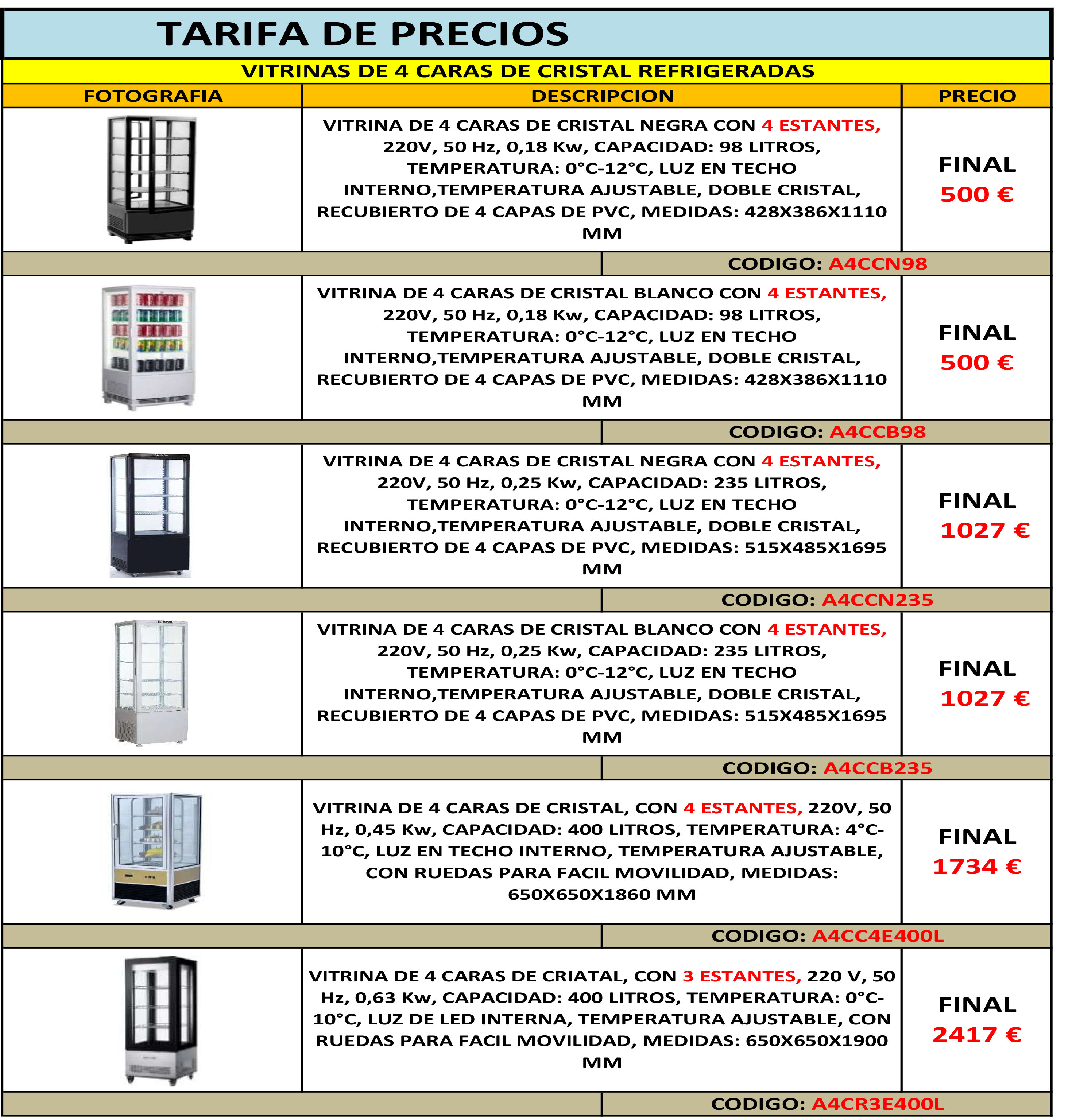 TARIFA DE PRECIOS

VITRINAS DE 4 CARAS DE CRISTAL REFRIGERADAS

| FOTOGRAFIA | DESCRIPCION | PRECIO |
|---|---|---|
| | VITRINA DE 4 CARAS DE CRISTAL NEGRA CON 4 ESTANTES, 220V, 50 Hz, 0,18 Kw, CAPACIDAD: 98 LITROS, TEMPERATURA: 0°C-12°C, LUZ EN TECHO INTERNO,TEMPERATURA AJUSTABLE, DOBLE CRISTAL, RECUBIERTO DE 4 CAPAS DE PVC, MEDIDAS: 428X386X1110 MM | FINAL 500 € |
| | CODIGO: A4CCN98 | |
| | VITRINA DE 4 CARAS DE CRISTAL BLANCO CON 4 ESTANTES, 220V, 50 Hz, 0,18 Kw, CAPACIDAD: 98 LITROS, TEMPERATURA: 0°C-12°C, LUZ EN TECHO INTERNO,TEMPERATURA AJUSTABLE, DOBLE CRISTAL, RECUBIERTO DE 4 CAPAS DE PVC, MEDIDAS: 428X386X1110 MM | FINAL 500 € |
| | CODIGO: A4CCB98 | |
| | VITRINA DE 4 CARAS DE CRISTAL NEGRA CON 4 ESTANTES, 220V, 50 Hz, 0,25 Kw, CAPACIDAD: 235 LITROS, TEMPERATURA: 0°C-12°C, LUZ EN TECHO INTERNO,TEMPERATURA AJUSTABLE, DOBLE CRISTAL, RECUBIERTO DE 4 CAPAS DE PVC, MEDIDAS: 515X485X1695 MM | FINAL 1027 € |
| | CODIGO: A4CCN235 | |
| | VITRINA DE 4 CARAS DE CRISTAL BLANCO CON 4 ESTANTES, 220V, 50 Hz, 0,25 Kw, CAPACIDAD: 235 LITROS, TEMPERATURA: 0°C-12°C, LUZ EN TECHO INTERNO,TEMPERATURA AJUSTABLE, DOBLE CRISTAL, RECUBIERTO DE 4 CAPAS DE PVC, MEDIDAS: 515X485X1695 MM | FINAL 1027 € |
| | CODIGO: A4CCB235 | |
| | VITRINA DE 4 CARAS DE CRISTAL, CON 4 ESTANTES, 220V, 50 Hz, 0,45 Kw, CAPACIDAD: 400 LITROS, TEMPERATURA: 4°C-10°C, LUZ EN TECHO INTERNO, TEMPERATURA AJUSTABLE, CON RUEDAS PARA FACIL MOVILIDAD, MEDIDAS: 650X650X1860 MM | FINAL 1734 € |
| | CODIGO: A4CC4E400L | |
| | VITRINA DE 4 CARAS DE CRIATAL, CON 3 ESTANTES, 220 V, 50 Hz, 0,63 Kw, CAPACIDAD: 400 LITROS, TEMPERATURA: 0°C-10°C, LUZ DE LED INTERNA, TEMPERATURA AJUSTABLE, CON RUEDAS PARA FACIL MOVILIDAD, MEDIDAS: 650X650X1900 MM | FINAL 2417 € |
| | CODIGO: A4CR3E400L | |